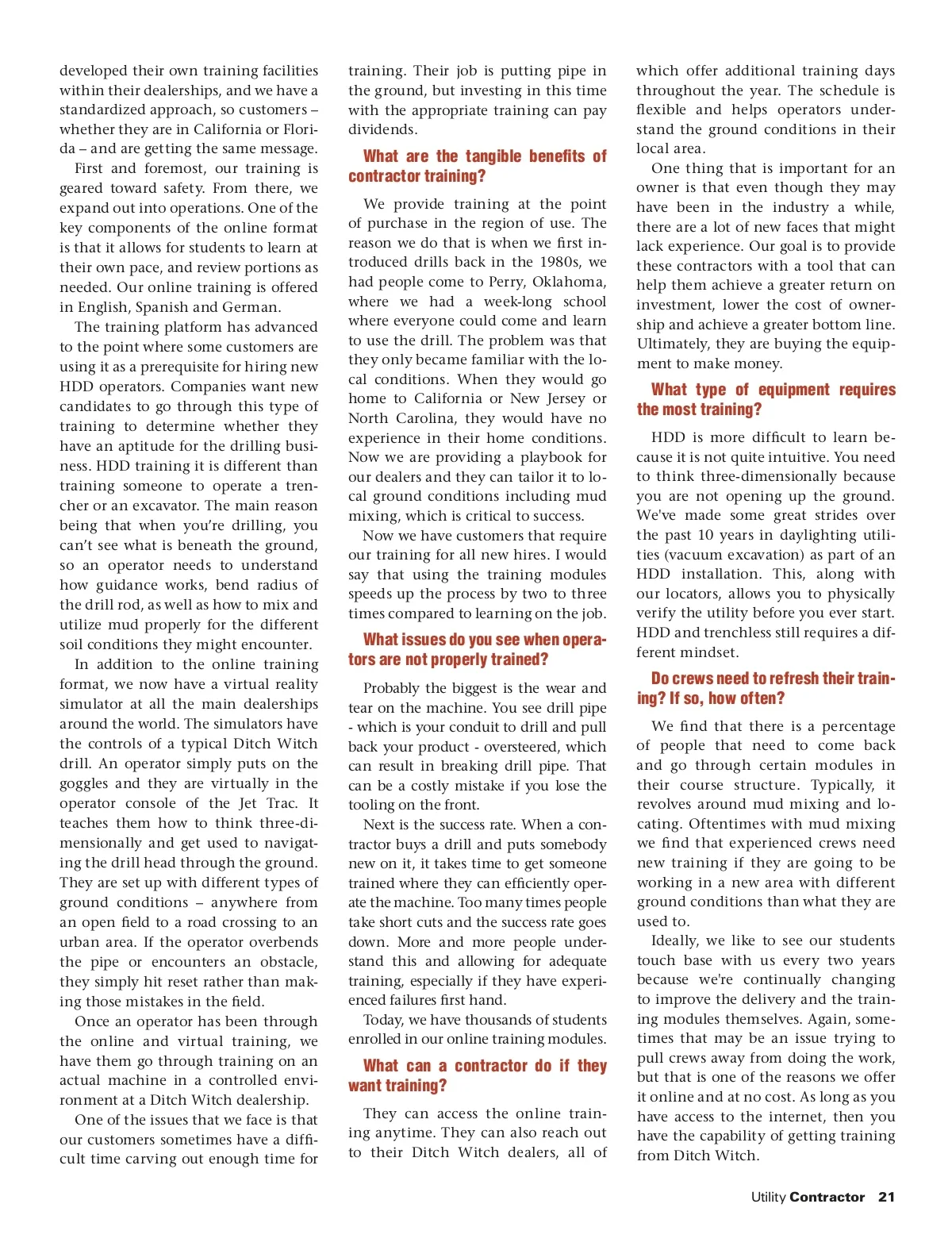 developed their own training facilities within their dealerships, and we have a standardized approach, so customers – whether they are in California or Florida – and are getting the same message.

First and foremost, our training is geared toward safety. From there, we expand out into operations. One of the key components of the online format is that it allows for students to learn at their own pace, and review portions as needed. Our online training is offered in English, Spanish and German.

The training platform has advanced to the point where some customers are using it as a prerequisite for hiring new HDD operators. Companies want new candidates to go through this type of training to determine whether they have an aptitude for the drilling business. HDD training it is different than training someone to operate a trencher or an excavator. The main reason being that when you're drilling, you can't see what is beneath the ground, so an operator needs to understand how guidance works, bend radius of the drill rod, as well as how to mix and utilize mud properly for the different soil conditions they might encounter.

In addition to the online training format, we now have a virtual reality simulator at all the main dealerships around the world. The simulators have the controls of a typical Ditch Witch drill. An operator simply puts on the goggles and they are virtually in the operator console of the Jet Trac. It teaches them how to think three-dimensionally and get used to navigating the drill head through the ground. They are set up with different types of ground conditions – anywhere from an open field to a road crossing to an urban area. If the operator overbends the pipe or encounters an obstacle, they simply hit reset rather than making those mistakes in the field.

Once an operator has been through the online and virtual training, we have them go through training on an actual machine in a controlled environment at a Ditch Witch dealership.

One of the issues that we face is that our customers sometimes have a difficult time carving out enough time for training. Their job is putting pipe in the ground, but investing in this time with the appropriate training can pay dividends.

What are the tangible benefits of contractor training?

We provide training at the point of purchase in the region of use. The reason we do that is when we first introduced drills back in the 1980s, we had people come to Perry, Oklahoma, where we had a week-long school where everyone could come and learn to use the drill. The problem was that they only became familiar with the local conditions. When they would go home to California or New Jersey or North Carolina, they would have no experience in their home conditions. Now we are providing a playbook for our dealers and they can tailor it to local ground conditions including mud mixing, which is critical to success.

Now we have customers that require our training for all new hires. I would say that using the training modules speeds up the process by two to three times compared to learning on the job.

What issues do you see when operators are not properly trained?

Probably the biggest is the wear and tear on the machine. You see drill pipe - which is your conduit to drill and pull back your product - oversteered, which can result in breaking drill pipe. That can be a costly mistake if you lose the tooling on the front.

Next is the success rate. When a contractor buys a drill and puts somebody new on it, it takes time to get someone trained where they can efficiently operate the machine. Too many times people take short cuts and the success rate goes down. More and more people understand this and allowing for adequate training, especially if they have experienced failures first hand.

Today, we have thousands of students enrolled in our online training modules.

What can a contractor do if they want training?

They can access the online training anytime. They can also reach out to their Ditch Witch dealers, all of which offer additional training days throughout the year. The schedule is flexible and helps operators understand the ground conditions in their local area.

One thing that is important for an owner is that even though they may have been in the industry a while, there are a lot of new faces that might lack experience. Our goal is to provide these contractors with a tool that can help them achieve a greater return on investment, lower the cost of ownership and achieve a greater bottom line. Ultimately, they are buying the equipment to make money.

What type of equipment requires the most training?

HDD is more difficult to learn because it is not quite intuitive. You need to think three-dimensionally because you are not opening up the ground. We've made some great strides over the past 10 years in daylighting utilities (vacuum excavation) as part of an HDD installation. This, along with our locators, allows you to physically verify the utility before you ever start. HDD and trenchless still requires a different mindset.

Do crews need to refresh their training? If so, how often?

We find that there is a percentage of people that need to come back and go through certain modules in their course structure. Typically, it revolves around mud mixing and locating. Oftentimes with mud mixing we find that experienced crews need new training if they are going to be working in a new area with different ground conditions than what they are used to.

Ideally, we like to see our students touch base with us every two years because we're continually changing to improve the delivery and the training modules themselves. Again, sometimes that may be an issue trying to pull crews away from doing the work, but that is one of the reasons we offer it online and at no cost. As long as you have access to the internet, then you have the capability of getting training from Ditch Witch.

Utility Contractor 21